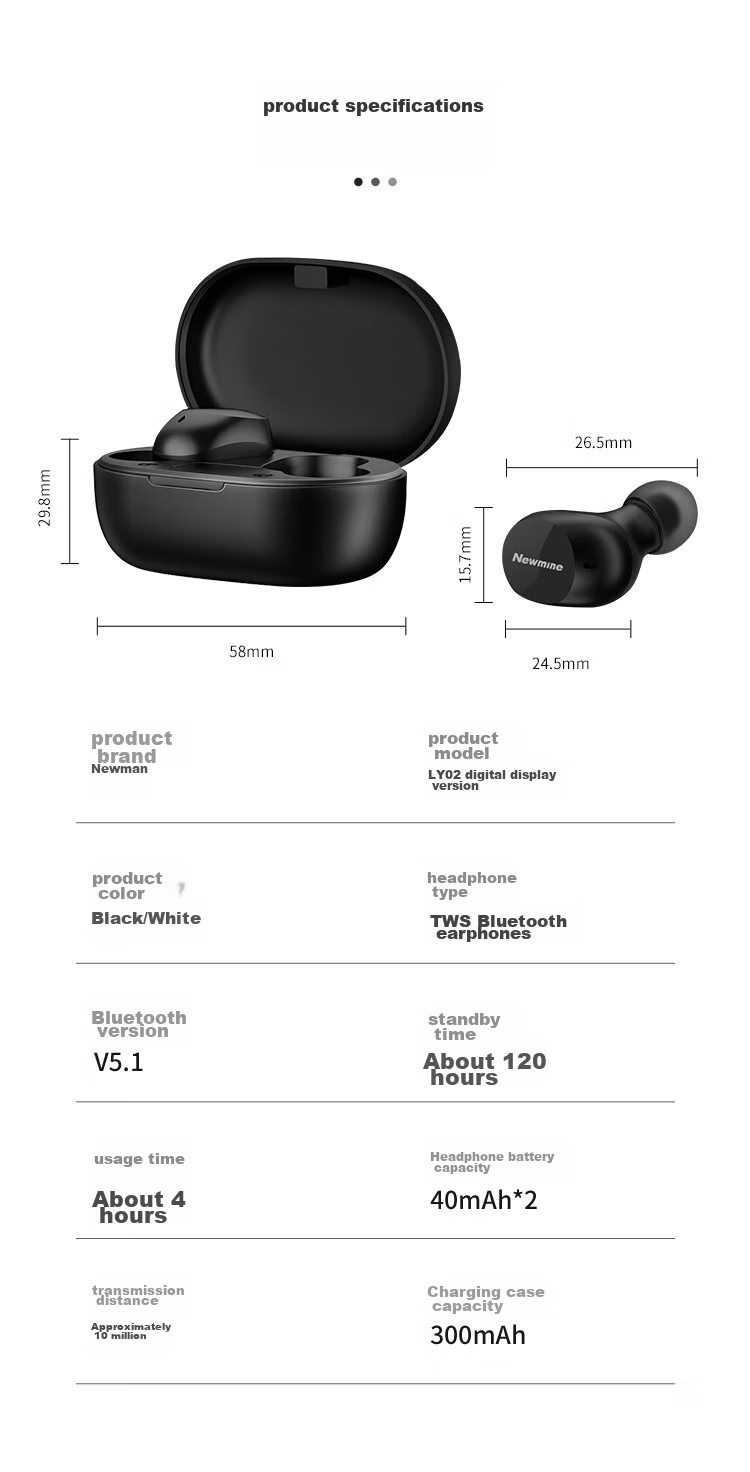 product specifications

29.8mm

58mm

26.5mm

15.7mm

Newmine

24.5mm

product brand
Newman

product model
LY02 digital display version

product color
Black/White

headphone type
TWS Bluetooth earphones

Bluetooth version
V5.1

standby time
About 120 hours

usage time
About 4 hours

Headphone battery capacity
40mAh*2

transmission distance
Approximately 10 million

Charging case capacity
300mAh